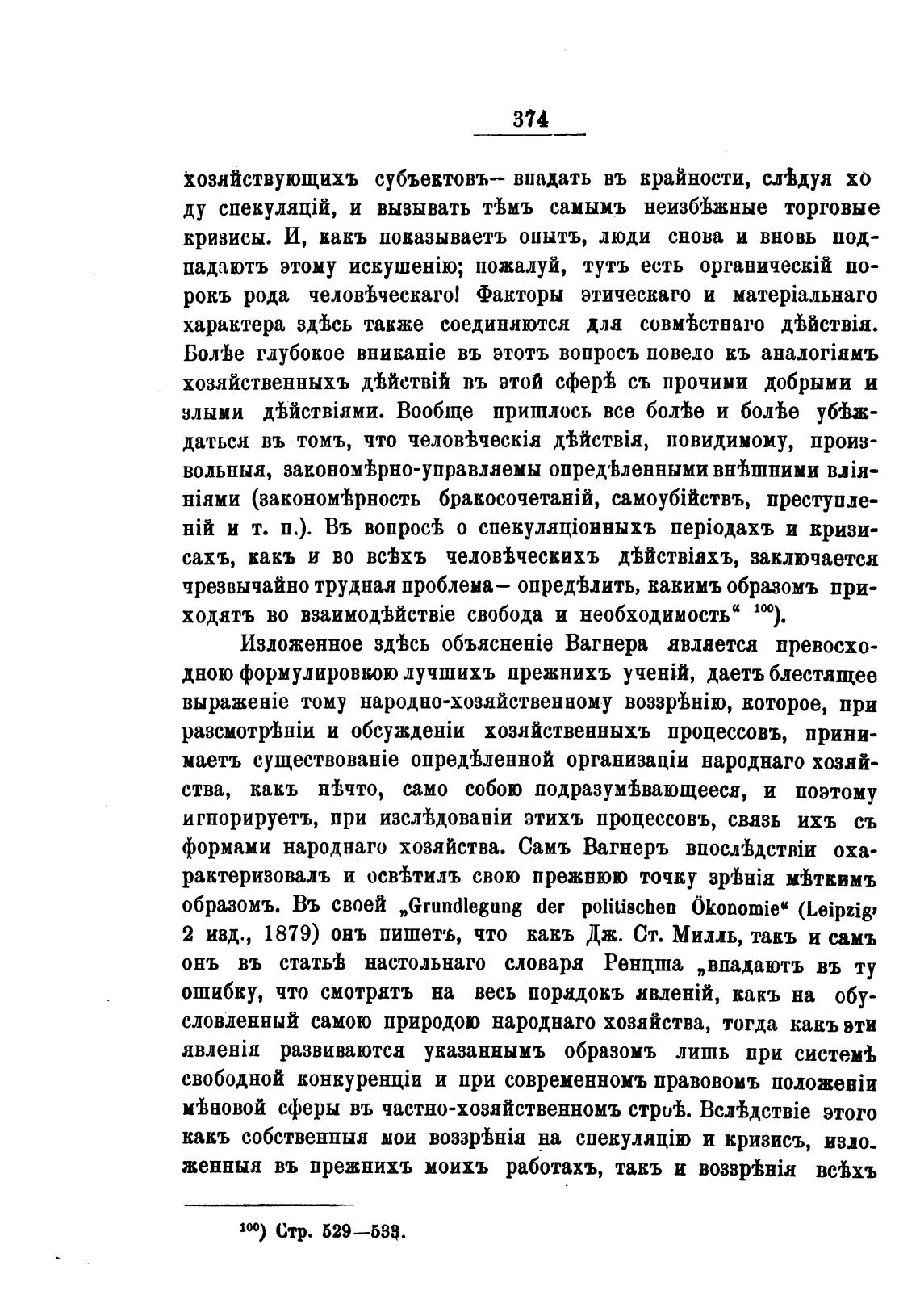 374

хозяйствующихъ субъектовъ— впадать въ крайности, слѣдуя ходу спекуляцій, и вызывать тѣмъ самымъ неизбѣжные торговые кризисы. И, какъ показываетъ опытъ, люди снова и вновь подпадаютъ этому искушенію; пожалуй, тутъ есть органическій порокъ рода человѣческаго! Факторы этическаго и матеріальнаго характера здѣсь также соединяются для совмѣстнаго дѣйствія. Болѣе глубокое вниканіе въ этотъ вопросъ повело къ аналогіямъ хозяйственныхъ дѣйствій въ этой сферѣ съ прочими добрыми и злыми дѣйствіями. Вообще пришлось все болѣе и болѣе убѣждаться въ томъ, что человѣческія дѣйствія, повидимому, произвольныя, закономѣрно-управляемы опредѣленными внѣшними вліяніями (закономѣрность бракосочетаній, самоубійствъ, преступленій и т. п.). Въ вопросѣ о спекуляціонныхъ періодахъ и кризисахъ, какъ и во всѣхъ человѣческихъ дѣйствіяхъ, заключается чрезвычайно трудная проблема— опредѣлить, какимъ образомъ приходятъ во взаимодѣйствіе свобода и необходимость“ $^{100}$).

Изложенное здѣсь объясненіе Вагнера является превосходною формулировкою лучшихъ прежнихъ ученій, даетъ блестящее выраженіе тому народно-хозяйственному воззрѣнію, которое, при разсмотрѣніи и обсужденіи хозяйственныхъ процессовъ, принимаетъ существованіе опредѣленной организаціи народнаго хозяйства, какъ нѣчто, само собою подразумѣвающееся, и поэтому игнорируетъ, при изслѣдованіи этихъ процессовъ, связь ихъ съ формами народнаго хозяйства. Самъ Вагнеръ впослѣдствіи охарактеризовалъ и освѣтилъ свою прежнюю точку зрѣнія мѣткимъ образомъ. Въ своей „Grundlegung der politischen Ökonomie“ (Leipzig, 2 изд., 1879) онъ пишетъ, что какъ Дж. Ст. Милль, такъ и самъ онъ въ статьѣ настольнаго словаря Ренцша „впадаютъ въ ту ошибку, что смотрятъ на весь порядокъ явленій, какъ на обусловленный самою природою народнаго хозяйства, тогда какъ эти явленія развиваются указаннымъ образомъ лишь при системѣ свободной конкуренціи и при современномъ правовомъ положеніи мѣновой сферы въ частно-хозяйственномъ строѣ. Вслѣдствіе этого какъ собственныя мои воззрѣнія на спекуляцію и кризисъ, изложенныя въ прежнихъ моихъ работахъ, такъ и воззрѣнія всѣхъ

$^{100}$) Стр. 529—533.